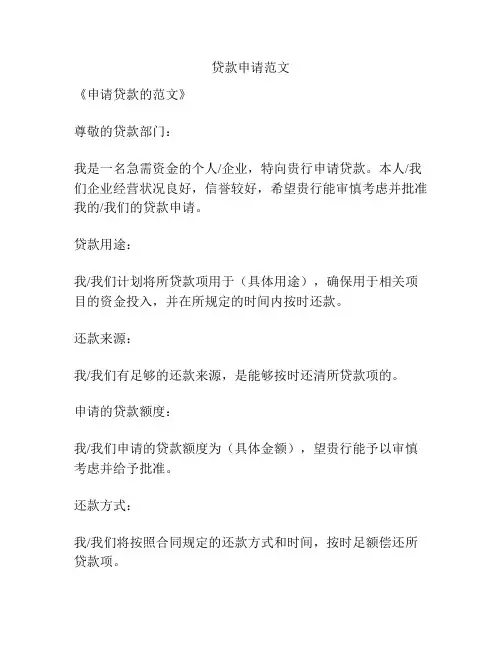 贷款申请范文

《申请贷款的范文》

尊敬的贷款部门：

我是一名急需资金的个人/企业，特向贵行申请贷款。本人/我们企业经营状况良好，信誉较好，希望贵行能审慎考虑并批准我的/我们的贷款申请。

贷款用途：

我/我们计划将所贷款项用于（具体用途），确保用于相关项目的资金投入，并在所规定的时间内按时还款。

还款来源：

我/我们有足够的还款来源，是能够按时还清所贷款项的。

申请的贷款额度：

我/我们申请的贷款额度为（具体金额），望贵行能予以审慎考虑并给予批准。

还款方式：

我/我们将按照合同规定的还款方式和时间，按时足额偿还所贷款项。